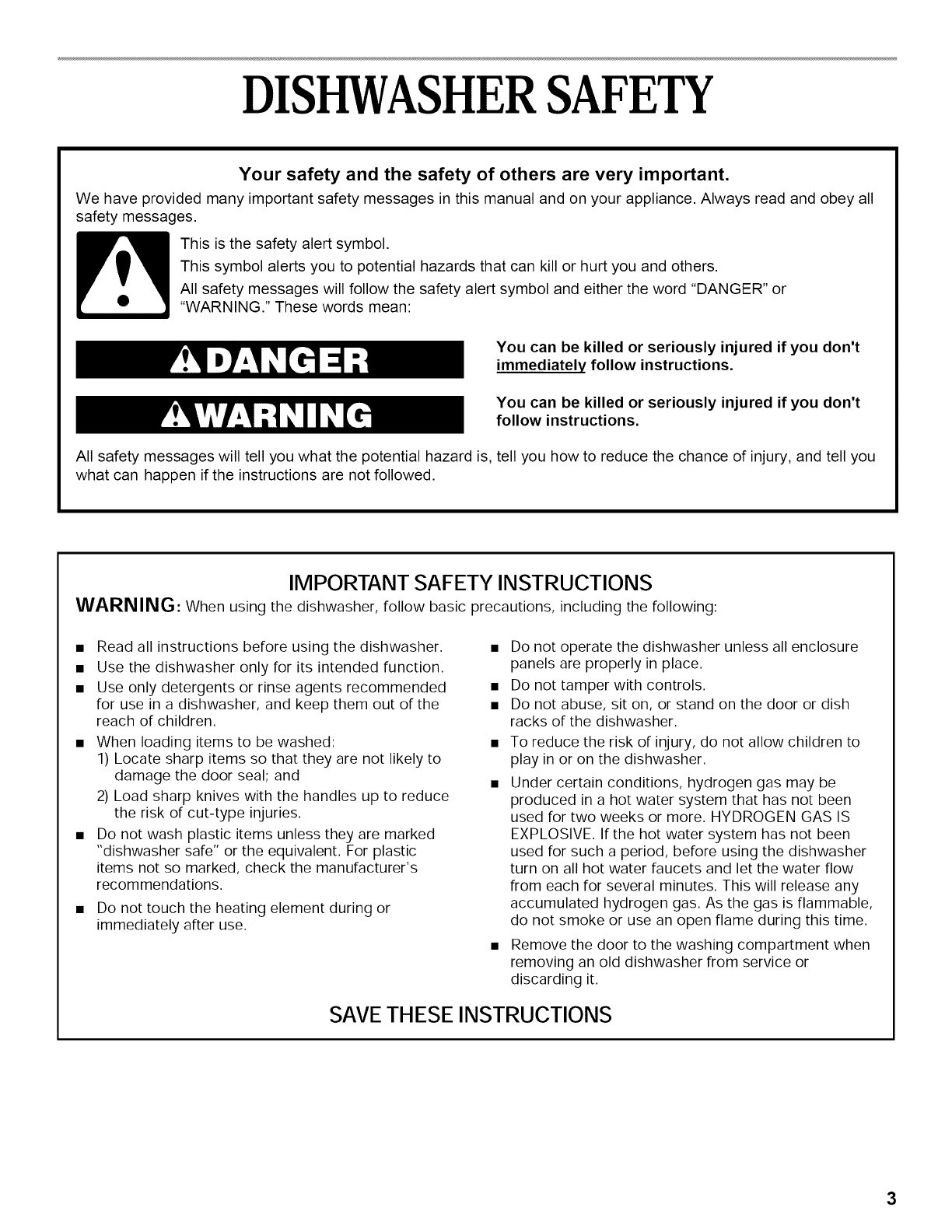 DISHWASHER SAFETY

Your safety and the safety of others are very important.

We have provided many important safety messages in this manual and on your appliance. Always read and obey all safety messages.

This is the safety alert symbol.

This symbol alerts you to potential hazards that can kill or hurt you and others.

All safety messages will follow the safety alert symbol and either the word "DANGER" or "WARNING." These words mean:

DANGER

You can be killed or seriously injured if you don't immediately follow instructions.

WARNING

You can be killed or seriously injured if you don't follow instructions.

All safety messages will tell you what the potential hazard is, tell you how to reduce the chance of injury, and tell you what can happen if the instructions are not followed.

IMPORTANT SAFETY INSTRUCTIONS

WARNING: When using the dishwasher, follow basic precautions, including the following:

■ Read all instructions before using the dishwasher.
■ Use the dishwasher only for its intended function.
■ Use only detergents or rinse agents recommended for use in a dishwasher, and keep them out of the reach of children.
■ When loading items to be washed:
1) Locate sharp items so that they are not likely to damage the door seal; and
2) Load sharp knives with the handles up to reduce the risk of cut-type injuries.
■ Do not wash plastic items unless they are marked "dishwasher safe" or the equivalent. For plastic items not so marked, check the manufacturer's recommendations.
■ Do not touch the heating element during or immediately after use.

■ Do not operate the dishwasher unless all enclosure panels are properly in place.
■ Do not tamper with controls.
■ Do not abuse, sit on, or stand on the door or dish racks of the dishwasher.
■ To reduce the risk of injury, do not allow children to play in or on the dishwasher.
■ Under certain conditions, hydrogen gas may be produced in a hot water system that has not been used for two weeks or more. HYDROGEN GAS IS EXPLOSIVE. If the hot water system has not been used for such a period, before using the dishwasher turn on all hot water faucets and let the water flow from each for several minutes. This will release any accumulated hydrogen gas. As the gas is flammable, do not smoke or use an open flame during this time.
■ Remove the door to the washing compartment when removing an old dishwasher from service or discarding it.

SAVE THESE INSTRUCTIONS

3